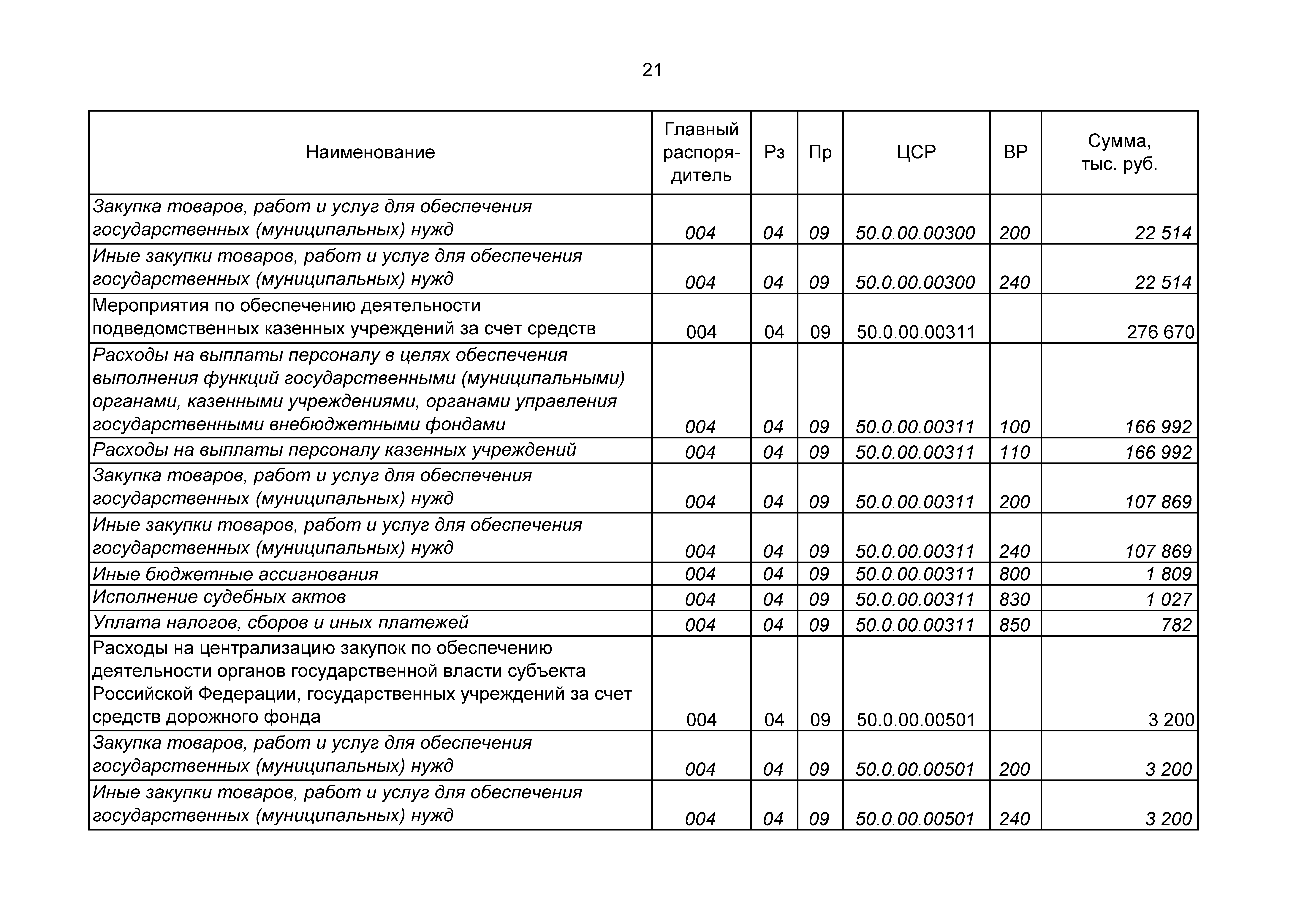 21

| Наименование | Главный распорядитель | Рз | Пр | ЦСР | ВР | Сумма, тыс. руб. |
|---|---|---|---|---|---|---|
| Закупка товаров, работ и услуг для обеспечения государственных (муниципальных) нужд | 004 | 04 | 09 | 50.0.00.00300 | 200 | 22 514 |
| Иные закупки товаров, работ и услуг для обеспечения государственных (муниципальных) нужд | 004 | 04 | 09 | 50.0.00.00300 | 240 | 22 514 |
| Мероприятия по обеспечению деятельности подведомственных казенных учреждений за счет средств | 004 | 04 | 09 | 50.0.00.00311 | | 276 670 |
| Расходы на выплаты персоналу в целях обеспечения выполнения функций государственными (муниципальными) органами, казенными учреждениями, органами управления государственными внебюджетными фондами | 004 | 04 | 09 | 50.0.00.00311 | 100 | 166 992 |
| Расходы на выплаты персоналу казенных учреждений | 004 | 04 | 09 | 50.0.00.00311 | 110 | 166 992 |
| Закупка товаров, работ и услуг для обеспечения государственных (муниципальных) нужд | 004 | 04 | 09 | 50.0.00.00311 | 200 | 107 869 |
| Иные закупки товаров, работ и услуг для обеспечения государственных (муниципальных) нужд | 004 | 04 | 09 | 50.0.00.00311 | 240 | 107 869 |
| Иные бюджетные ассигнования | 004 | 04 | 09 | 50.0.00.00311 | 800 | 1 809 |
| Исполнение судебных актов | 004 | 04 | 09 | 50.0.00.00311 | 830 | 1 027 |
| Уплата налогов, сборов и иных платежей | 004 | 04 | 09 | 50.0.00.00311 | 850 | 782 |
| Расходы на централизацию закупок по обеспечению деятельности органов государственной власти субъекта Российской Федерации, государственных учреждений за счет средств дорожного фонда | 004 | 04 | 09 | 50.0.00.00501 | | 3 200 |
| Закупка товаров, работ и услуг для обеспечения государственных (муниципальных) нужд | 004 | 04 | 09 | 50.0.00.00501 | 200 | 3 200 |
| Иные закупки товаров, работ и услуг для обеспечения государственных (муниципальных) нужд | 004 | 04 | 09 | 50.0.00.00501 | 240 | 3 200 |